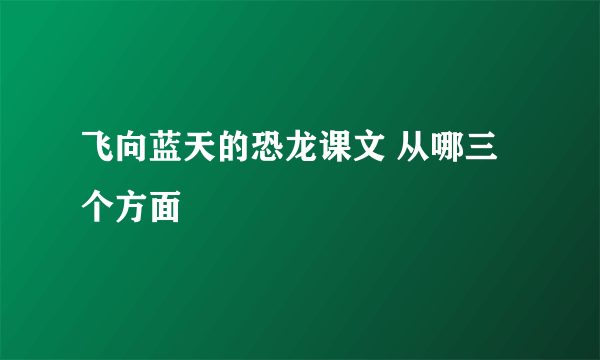 飞向蓝天的恐龙课文 从哪三个方面